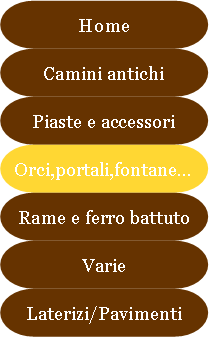 Home

Camini antichi

Piaste e accessori

Orci,portali,fontane...

Rame e ferro battuto

Varie

Laterizi/Pavimenti